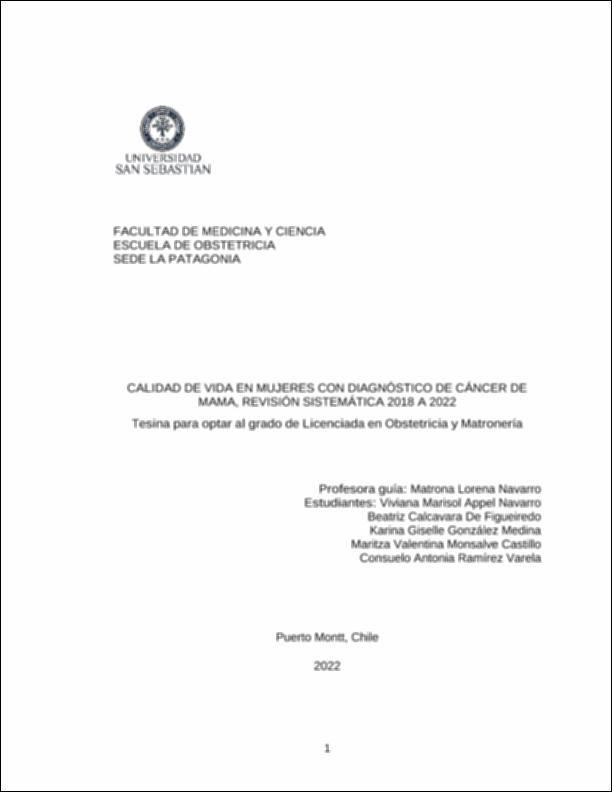 UNIVERSIDAD
SAN SEBASTIAN

FACULTAD DE MEDICINA Y CIENCIA
ESCUELA DE OBSTETRICIA
SEDE LA PATAGONIA

CALIDAD DE VIDA EN MUJERES CON DIAGNÓSTICO DE CÁNCER DE MAMA, REVISIÓN SISTEMÁTICA 2018 A 2022

Tesina para optar al grado de Licenciada en Obstetricia y Matronería

Profesora guía: Matrona Lorena Navarro
Estudiantes: Viviana Marisol Appel Navarro
Beatriz Calcavara De Figueiredo
Karina Giselle González Medina
Maritza Valentina Monsalve Castillo
Consuelo Antonia Ramírez Varela

Puerto Montt, Chile

2022

1